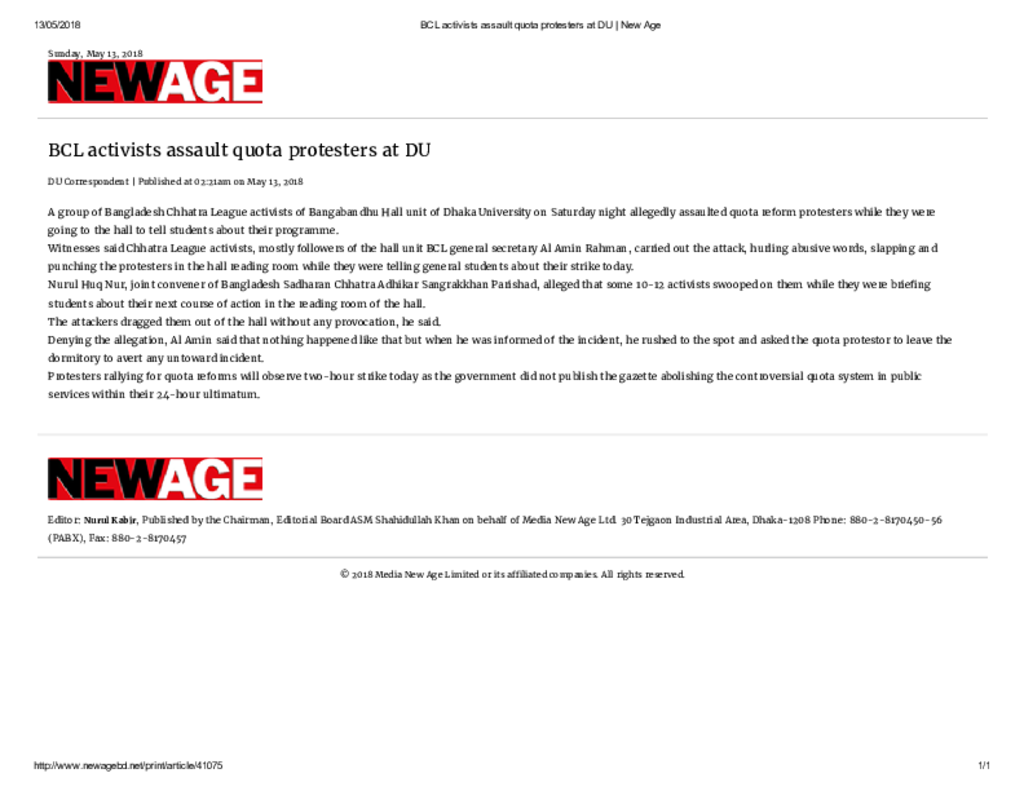 13/05/2018 BCL activists assault quota protesters at DU | New Age

Sunday, May 13, 2018

NEWAGE

BCL activists assault quota protesters at DU

DU Correspondent | Published at 03:21am on May 13, 2018

A group of Bangladesh Chhatra League activists of Bangabandhu Hall unit of Dhaka University on Saturday night allegedly assaulted quota reform protesters while they were going to the hall to tell students about their programme.
Witnesses said Chhatra League activists, mostly followers of the hall unit BCL general secretary Al Amin Rahman, carried out the attack, hurling abusive words, slapping and punching the protesters in the hall reading room while they were telling general students about their strike today.
Nurul Huq Nur, joint convener of Bangladesh Sadharan Chhatra Adhikar Sangrakkhan Parishad, alleged that some 10-12 activists swooped on them while they were briefing students about their next course of action in the reading room of the hall.
The attackers dragged them out of the hall without any provocation, he said.
Denying the allegation, Al Amin said that nothing happened like that but when he was informed of the incident, he rushed to the spot and asked the quota protestor to leave the dormitory to avert any untoward incident.
Protesters rallying for quota reforms will observe two-hour strike today as the government did not publish the gazette abolishing the controversial quota system in public services within their 24-hour ultimatum.

NEWAGE

Editor: Nurul Kabir, Published by the Chairman, Editorial Board ASM Shahidullah Khan on behalf of Media New Age Ltd. 30 Tejgaon Industrial Area, Dhaka-1208 Phone: 880-2-8170450-56 (PABX), Fax: 880-2-8170457

© 2018 Media New Age Limited or its affiliated companies. All rights reserved.

http://www.newagebd.net/print/article/41075 1/1